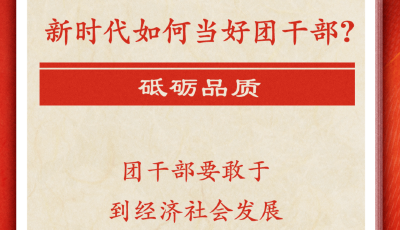 新时代如何当好团干部?

砥砺品质

团干部要敢于
到经济社会发展